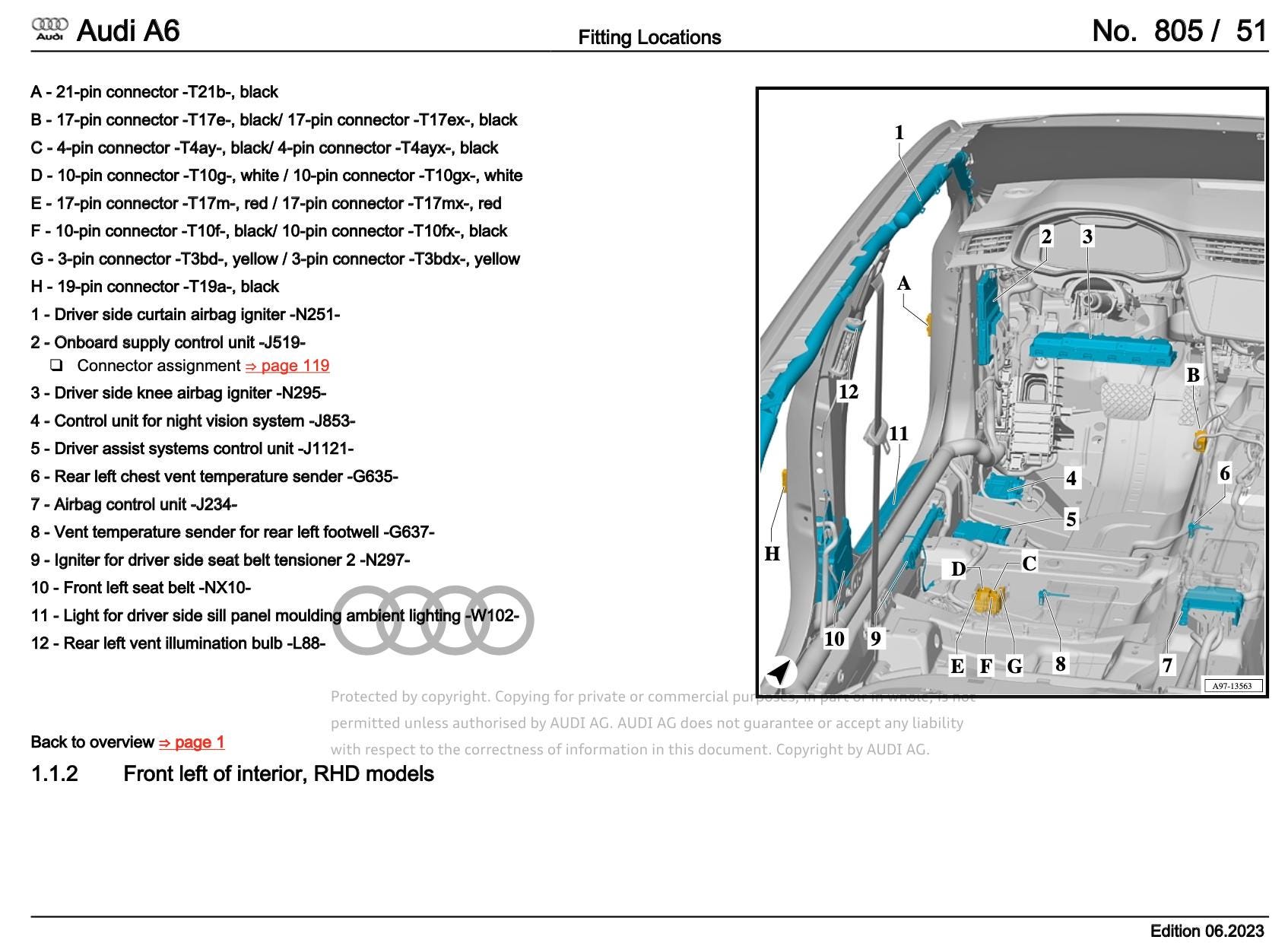 Audi Audi A6 Fitting Locations No. 805 / 51

A - 21-pin connector -T21b-, black
B - 17-pin connector -T17e-, black/ 17-pin connector -T17ex-, black
C - 4-pin connector -T4ay-, black/ 4-pin connector -T4ayx-, black
D - 10-pin connector -T10g-, white / 10-pin connector -T10gx-, white
E - 17-pin connector -T17m-, red / 17-pin connector -T17mx-, red
F - 10-pin connector -T10f-, black/ 10-pin connector -T10fx-, black
G - 3-pin connector -T3bd-, yellow / 3-pin connector -T3bdx-, yellow
H - 19-pin connector -T19a-, black
1 - Driver side curtain airbag igniter -N251-
2 - Onboard supply control unit -J519-
❑ Connector assignment ⇒ page 119
3 - Driver side knee airbag igniter -N295-
4 - Control unit for night vision system -J853-
5 - Driver assist systems control unit -J1121-
6 - Rear left chest vent temperature sender -G635-
7 - Airbag control unit -J234-
8 - Vent temperature sender for rear left footwell -G637-
9 - Igniter for driver side seat belt tensioner 2 -N297-
10 - Front left seat belt -NX10-
11 - Light for driver side sill panel moulding ambient lighting -W102-
12 - Rear left vent illumination bulb -L88-

1 2 3 A B 12 11 4 6 5 H D C 10 9 E F G 8 7 A97-13563

Protected by copyright. Copying for private or commercial purposes, in part or in whole, is not permitted unless authorised by AUDI AG. AUDI AG does not guarantee or accept any liability with respect to the correctness of information in this document. Copyright by AUDI AG.

Back to overview ⇒ page 1

1.1.2 Front left of interior, RHD models

Edition 06.2023